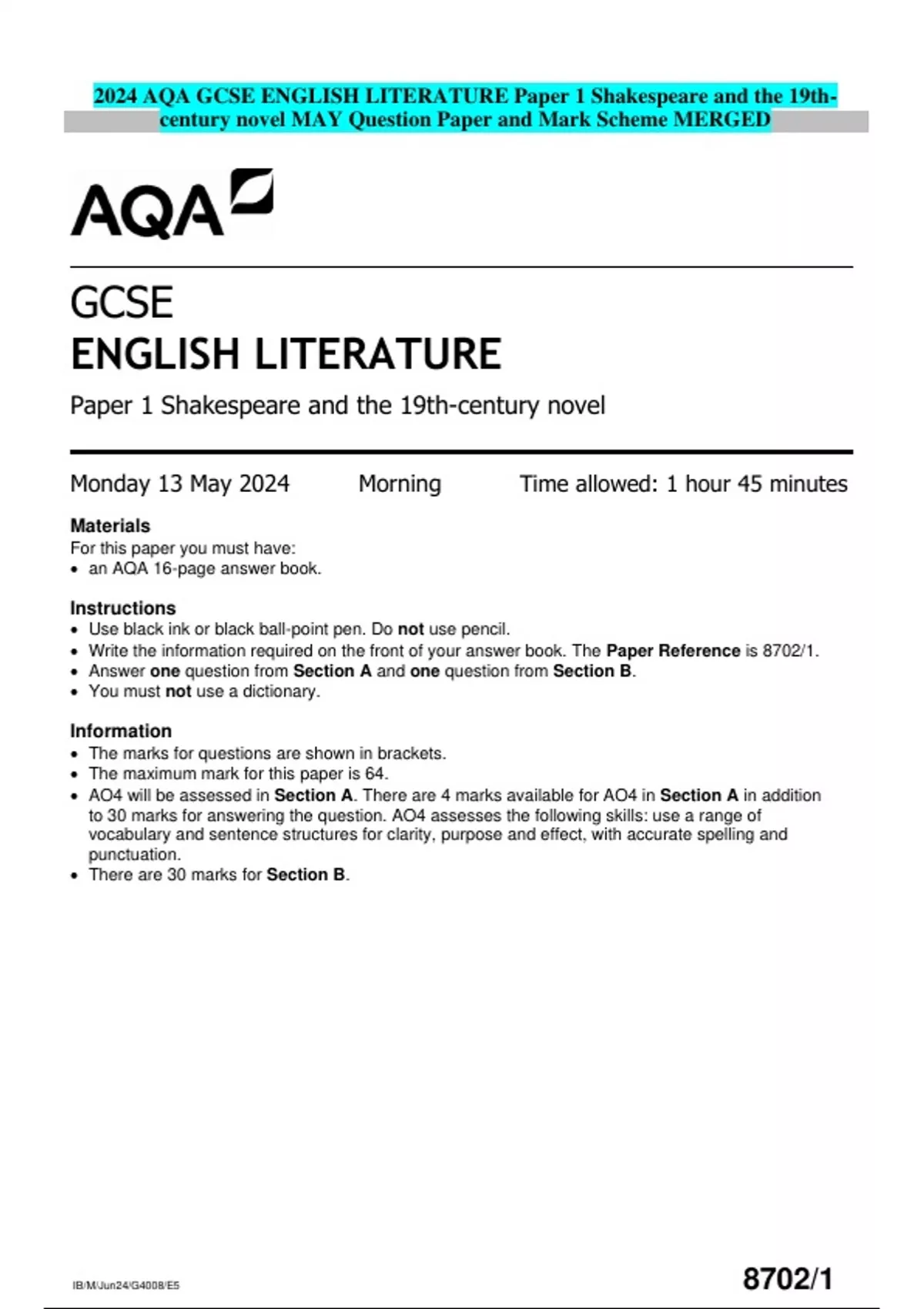 2024 AQA GCSE ENGLISH LITERATURE Paper 1 Shakespeare and the 19th-century novel MAY Question Paper and Mark Scheme MERGED

AQA

GCSE
ENGLISH LITERATURE

Paper 1 Shakespeare and the 19th-century novel

Monday 13 May 2024 Morning Time allowed: 1 hour 45 minutes

Materials
For this paper you must have:
• an AQA 16-page answer book.

Instructions
• Use black ink or black ball-point pen. Do not use pencil.
• Write the information required on the front of your answer book. The Paper Reference is 8702/1.
• Answer one question from Section A and one question from Section B.
• You must not use a dictionary.

Information
• The marks for questions are shown in brackets.
• The maximum mark for this paper is 64.
• AO4 will be assessed in Section A. There are 4 marks available for AO4 in Section A in addition to 30 marks for answering the question. AO4 assesses the following skills: use a range of vocabulary and sentence structures for clarity, purpose and effect, with accurate spelling and punctuation.
• There are 30 marks for Section B.

IB/M/Jun24/G4008/E5

8702/1